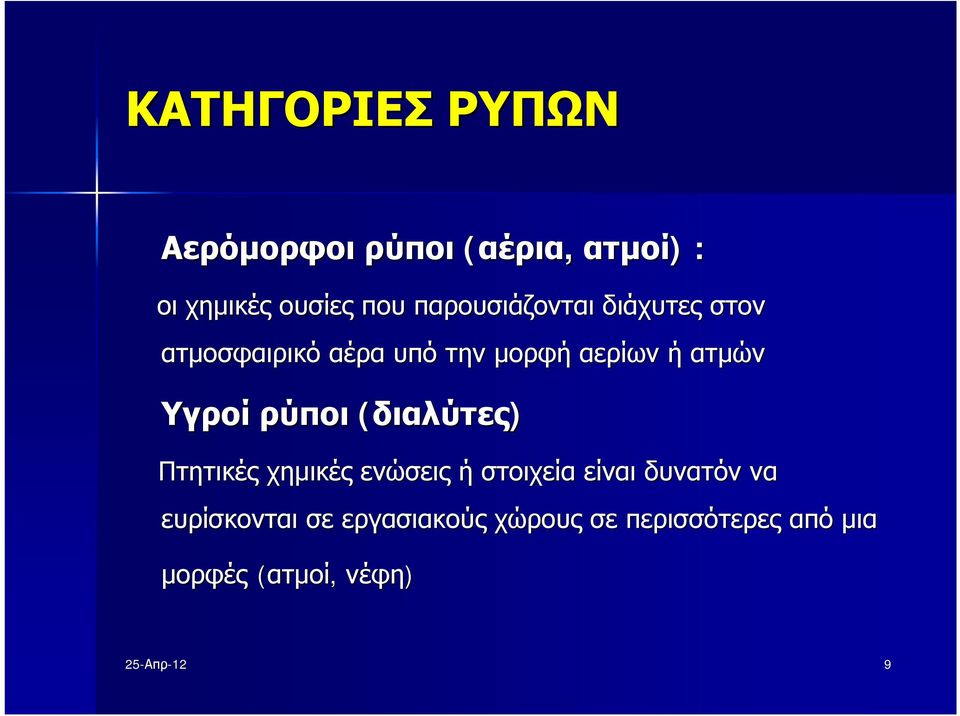 ΚΑΤΗΓΟΡΙΕΣ ΡΥΠΩΝ

Αερόμορφοι ρύποι (αέρια, ατμοί) :

οι χημικές ουσίες που παρουσιάζονται διάχυτες στον ατμοσφαιρικό αέρα υπό την μορφή αερίων ή ατμών

Υγροί ρύποι (διαλύτες)

Πτητικές χημικές ενώσεις ή στοιχεία είναι δυνατόν να ευρίσκονται σε εργασιακούς χώρους σε περισσότερες από μια μορφές (ατμοί, νέφη)

25-Απρ-12

9